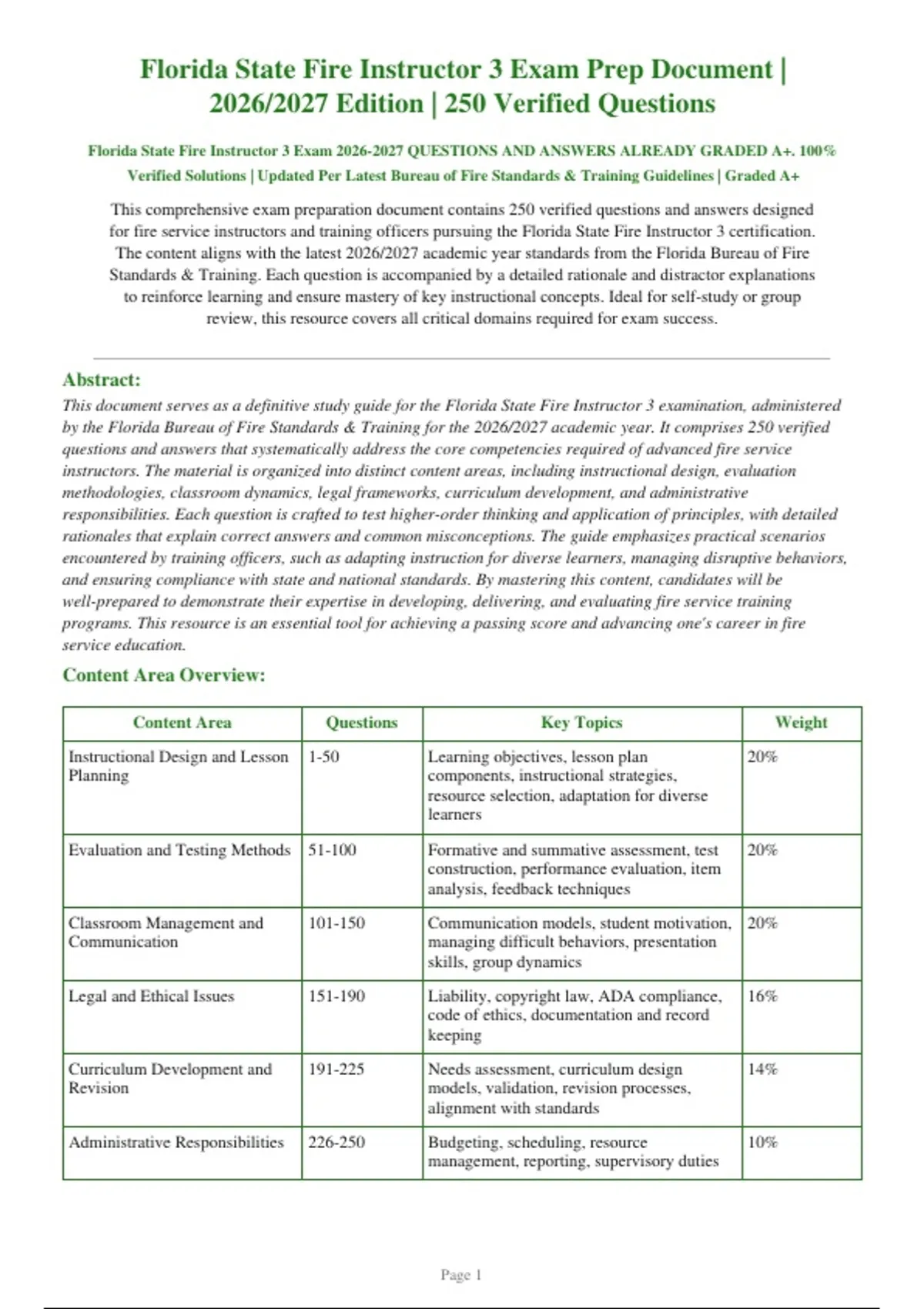 Florida State Fire Instructor 3 Exam Prep Document | 2026/2027 Edition | 250 Verified Questions

Florida State Fire Instructor 3 Exam 2026-2027 QUESTIONS AND ANSWERS ALREADY GRADED A+. 100% Verified Solutions | Updated Per Latest Bureau of Fire Standards & Training Guidelines | Graded A+

This comprehensive exam preparation document contains 250 verified questions and answers designed for fire service instructors and training officers pursuing the Florida State Fire Instructor 3 certification. The content aligns with the latest 2026/2027 academic year standards from the Florida Bureau of Fire Standards & Training. Each question is accompanied by a detailed rationale and distractor explanations to reinforce learning and ensure mastery of key instructional concepts. Ideal for self-study or group review, this resource covers all critical domains required for exam success.

Abstract:

This document serves as a definitive study guide for the Florida State Fire Instructor 3 examination, administered by the Florida Bureau of Fire Standards & Training for the 2026/2027 academic year. It comprises 250 verified questions and answers that systematically address the core competencies required of advanced fire service instructors. The material is organized into distinct content areas, including instructional design, evaluation methodologies, classroom dynamics, legal frameworks, curriculum development, and administrative responsibilities. Each question is crafted to test higher-order thinking and application of principles, with detailed rationales that explain correct answers and common misconceptions. The guide emphasizes practical scenarios encountered by training officers, such as adapting instruction for diverse learners, managing disruptive behaviors, and ensuring compliance with state and national standards. By mastering this content, candidates will be well-prepared to demonstrate their expertise in developing, delivering, and evaluating fire service training programs. This resource is an essential tool for achieving a passing score and advancing one's career in fire service education.

Content Area Overview:

| Content Area | Questions | Key Topics | Weight |
|---|---|---|---|
| Instructional Design and Lesson Planning | 1-50 | Learning objectives, lesson plan components, instructional strategies, resource selection, adaptation for diverse learners | 20% |
| Evaluation and Testing Methods | 51-100 | Formative and summative assessment, test construction, performance evaluation, item analysis, feedback techniques | 20% |
| Classroom Management and Communication | 101-150 | Communication models, student motivation, managing difficult behaviors, presentation skills, group dynamics | 20% |
| Legal and Ethical Issues | 151-190 | Liability, copyright law, ADA compliance, code of ethics, documentation and record keeping | 16% |
| Curriculum Development and Revision | 191-225 | Needs assessment, curriculum design models, validation, revision processes, alignment with standards | 14% |
| Administrative Responsibilities | 226-250 | Budgeting, scheduling, resource management, reporting, supervisory duties | 10% |

Page 1